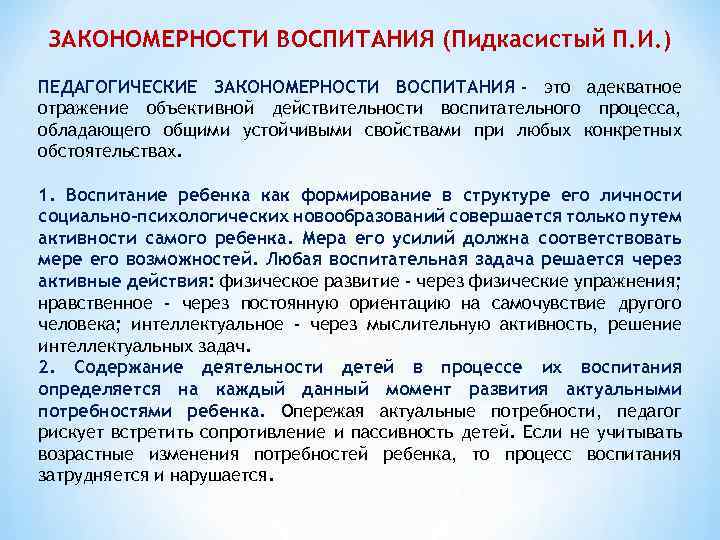 ЗАКОНОМЕРНОСТИ ВОСПИТАНИЯ (Пидкасистый П.И.)

ПЕДАГОГИЧЕСКИЕ ЗАКОНОМЕРНОСТИ ВОСПИТАНИЯ - это адекватное отражение объективной действительности воспитательного процесса, обладающего общими устойчивыми свойствами при любых конкретных обстоятельствах.

1. Воспитание ребенка как формирование в структуре его личности социально-психологических новообразований совершается только путем активности самого ребенка. Мера его усилий должна соответствовать мере его возможностей. Любая воспитательная задача решается через активные действия: физическое развитие - через физические упражнения; нравственное - через постоянную ориентацию на самочувствие другого человека; интеллектуальное - через мыслительную активность, решение интеллектуальных задач.
2. Содержание деятельности детей в процессе их воспитания определяется на каждый данный момент развития актуальными потребностями ребенка. Опережая актуальные потребности, педагог рискует встретить сопротивление и пассивность детей. Если не учитывать возрастные изменения потребностей ребенка, то процесс воспитания затрудняется и нарушается.